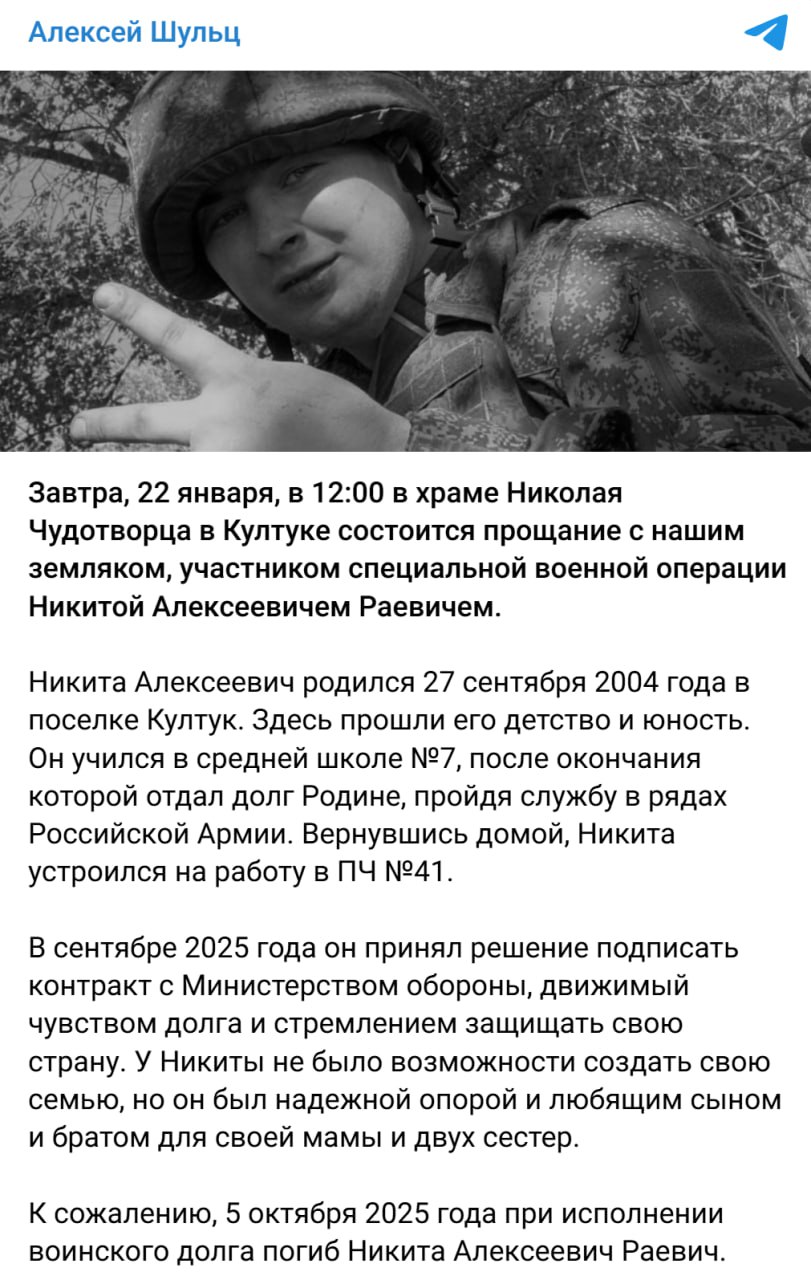 Алексей Шульц

Завтра, 22 января, в 12:00 в храме Николая Чудотворца в Култуке состоится прощание с нашим земляком, участником специальной военной операции Никитой Алексеевичем Раевичем.

Никита Алексеевич родился 27 сентября 2004 года в поселке Култук. Здесь прошли его детство и юность. Он учился в средней школе №7, после окончания которой отдал долг Родине, пройдя службу в рядах Российской Армии. Вернувшись домой, Никита устроился на работу в ПЧ №41.

В сентябре 2025 года он принял решение подписать контракт с Министерством обороны, движимый чувством долга и стремлением защищать свою страну. У Никиты не было возможности создать свою семью, но он был надежной опорой и любящим сыном и братом для своей мамы и двух сестер.

К сожалению, 5 октября 2025 года при исполнении воинского долга погиб Никита Алексеевич Раевич.